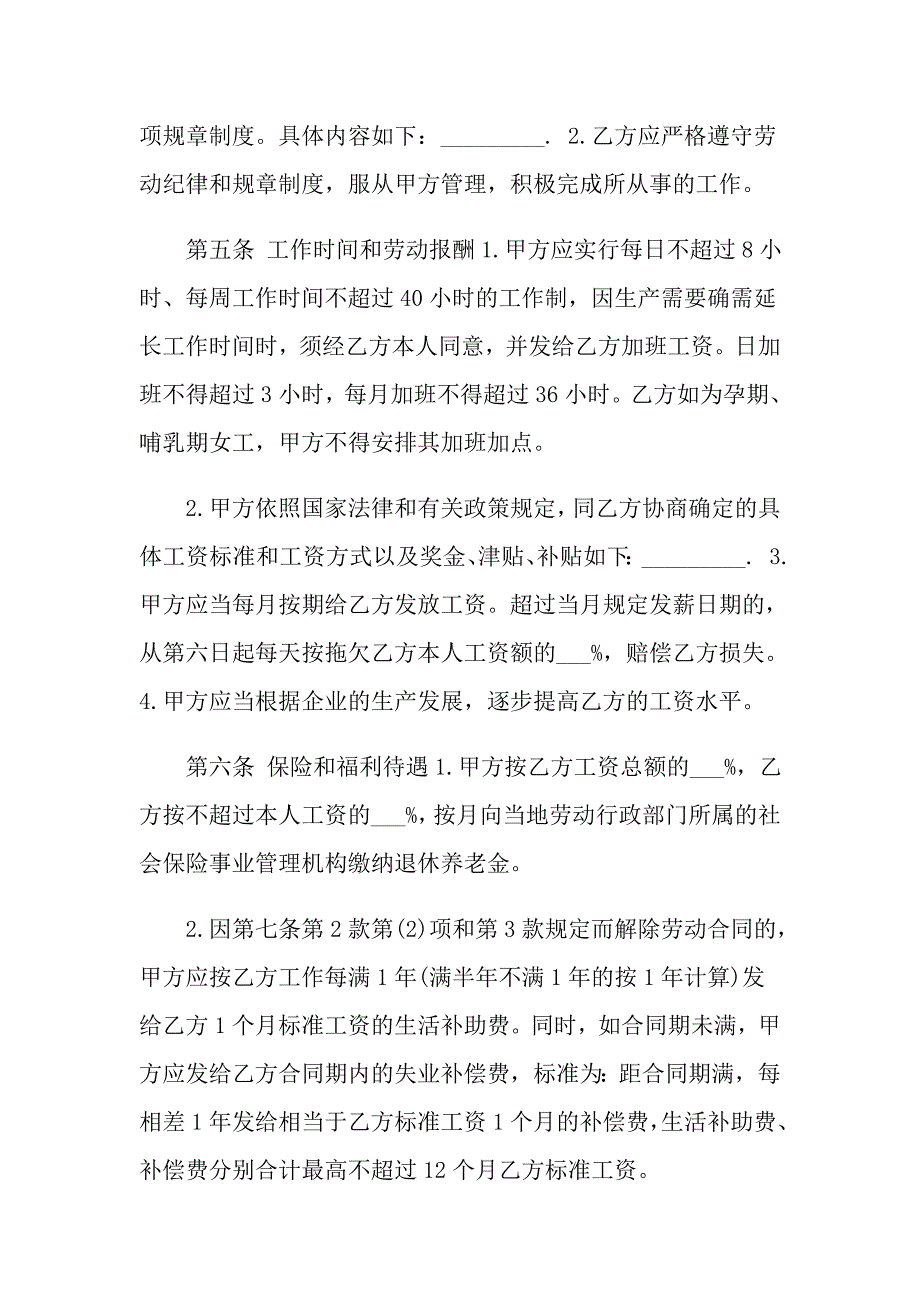 项规章制度。具体内容如下：_________. 2.乙方应严格遵守劳动纪律和规章制度，服从甲方管理，积极完成所从事的工作。

第五条 工作时间和劳动报酬 1.甲方应实行每日不超过 8 小时、每周工作时间不超过 40 小时的工作制，因生产需要确需延长工作时间时，须经乙方本人同意，并发给乙方加班工资。日加班不得超过 3 小时，每月加班不得超过 36 小时。乙方如为孕期、哺乳期女工，甲方不得安排其加班加点。

2.甲方依照国家法律和有关政策规定，同乙方协商确定的具体工资标准和工资方式以及奖金、津贴、补贴如下：_________. 3.甲方应当每月按期给乙方发放工资。超过当月规定发薪日期的，从第六日起每天按拖欠乙方本人工资额的___%，赔偿乙方损失。4.甲方应当根据企业的生产发展，逐步提高乙方的工资水平。

第六条 保险和福利待遇 1.甲方按乙方工资总额的___%，乙方按不超过本人工资的___%，按月向当地劳动行政部门所属的社会保险事业管理机构缴纳退休养老金。

2.因第七条第 2 款第(2)项和第 3 款规定而解除劳动合同的，甲方应按乙方工作每满 1 年(满半年不满 1 年的按 1 年计算)发给乙方 1 个月标准工资的生活补助费。同时，如合同期未满，甲方应发给乙方合同期内的失业补偿费，标准为：距合同期满，每相差 1 年发给相当于乙方标准工资 1 个月的补偿费，生活补助费、补偿费分别合计最高不超过 12 个月乙方标准工资。